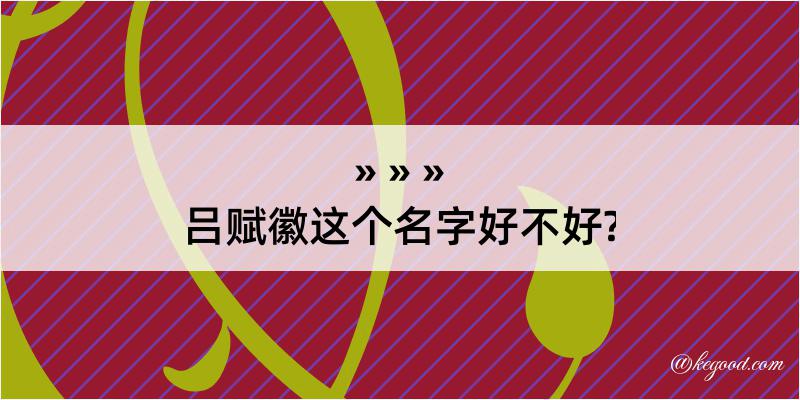 » » »
吕赋徽这个名字好不好?

@kegood.com